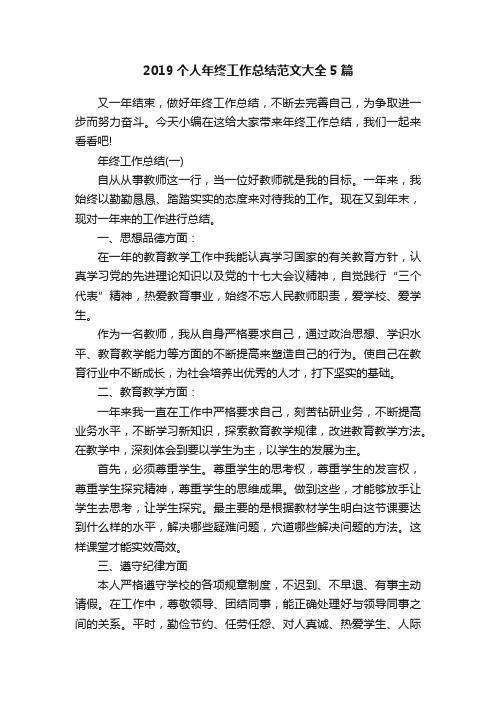 2019 个人年终工作总结范文大全 5 篇

又一年结束，做好年终工作总结，不断去完善自己，为争取进一步而努力奋斗。今天小编在这给大家带来年终工作总结，我们一起来看看吧!

年终工作总结(一)

自从从事教师这一行，当一位好教师就是我的目标。一年来，我始终以勤勤恳恳、踏踏实实的态度来对待我的工作。现在又到年末，现对一年来的工作进行总结。

一、思想品德方面：

在一年的教育教学工作中我能认真学习国家的有关教育方针，认真学习党的先进理论知识以及党的十七大会议精神，自觉践行“三个代表”精神，热爱教育事业，始终不忘人民教师职责，爱学校、爱学生。

作为一名教师，我从自身严格要求自己，通过政治思想、学识水平、教育教学能力等方面的不断提高来塑造自己的行为。使自己在教育行业中不断成长，为社会培养出优秀的人才，打下坚实的基础。

二、教育教学方面：

一年来我一直在工作中严格要求自己，刻苦钻研业务，不断提高业务水平，不断学习新知识，探索教育教学规律，改进教育教学方法。在教学中，深刻体会到要以学生为主，以学生的发展为主。

首先，必须尊重学生。尊重学生的思考权，尊重学生的发言权，尊重学生探究精神，尊重学生的思维成果。做到这些，才能够放手让学生去思考，让学生探究。最主要的是根据教材学生明白这节课要达到什么样的水平，解决哪些疑难问题，穴道哪些解决问题的方法。这样课堂才能实效高效。

三、遵守纪律方面

本人严格遵守学校的各项规章制度，不迟到、不早退、有事主动请假。在工作中，尊敬领导、团结同事，能正确处理好与领导同事之间的关系。平时，勤俭节约、任劳任怨、对人真诚、热爱学生、人际